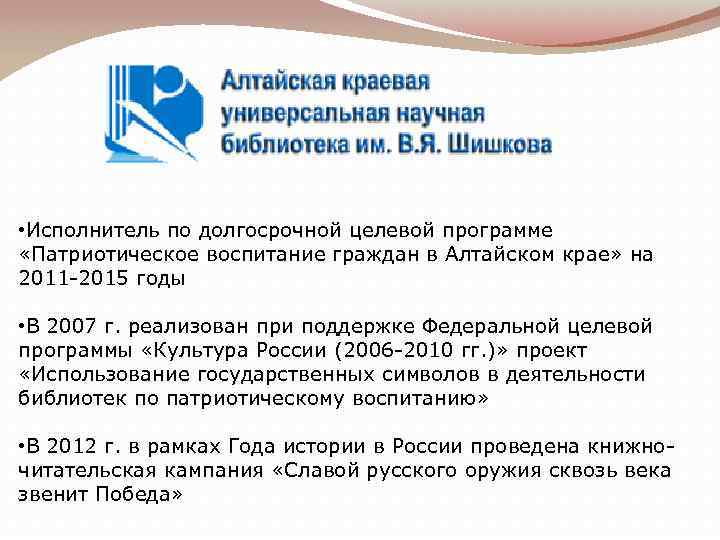 Алтайская краевая универсальная научная библиотека им. В.Я. Шишкова

•Исполнитель по долгосрочной целевой программе «Патриотическое воспитание граждан в Алтайском крае» на 2011-2015 годы

•В 2007 г. реализован при поддержке Федеральной целевой программы «Культура России (2006-2010 гг.)» проект «Использование государственных символов в деятельности библиотек по патриотическому воспитанию»

•В 2012 г. в рамках Года истории в России проведена книжно-читательская кампания «Славой русского оружия сквозь века звенит Победа»